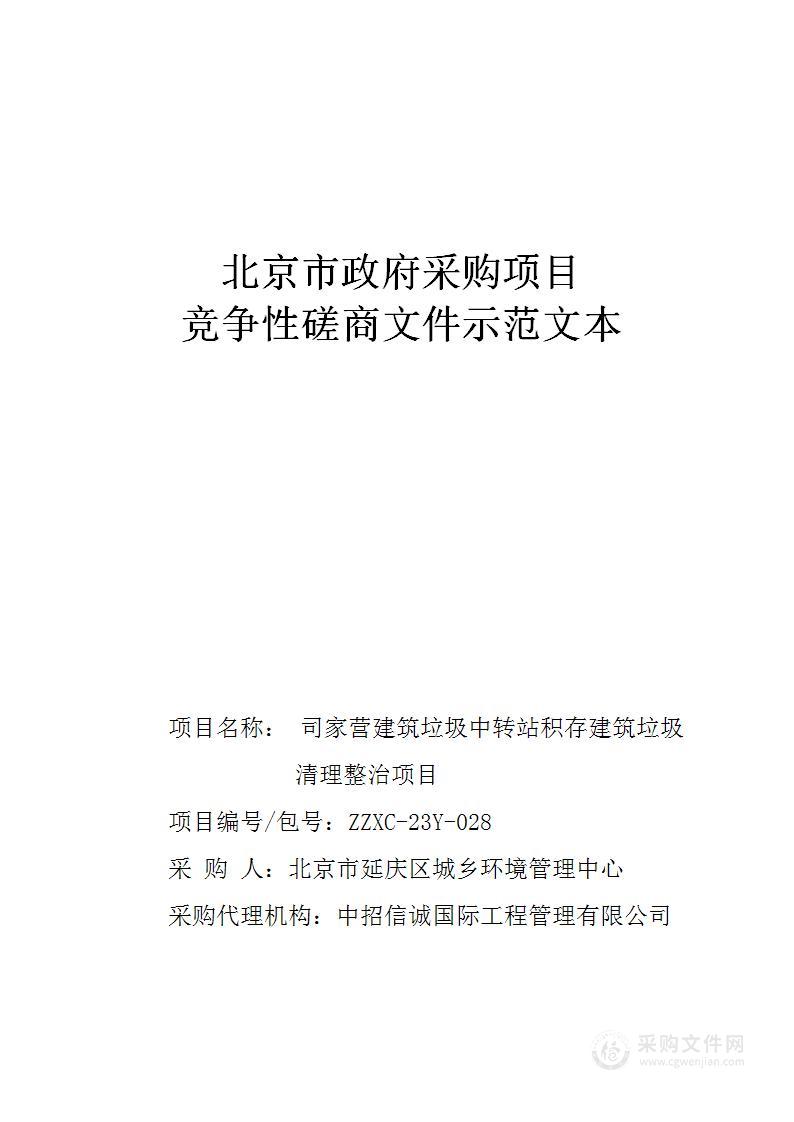 北京市政府采购项目
竞争性磋商文件示范文本

项目名称： 司家营建筑垃圾中转站积存建筑垃圾清理整治项目

项目编号/包号：ZZXC-23Y-028

采 购 人：北京市延庆区城乡环境管理中心

采购代理机构：中招信诚国际工程管理有限公司

采购文件网
www.cgwenjian.com